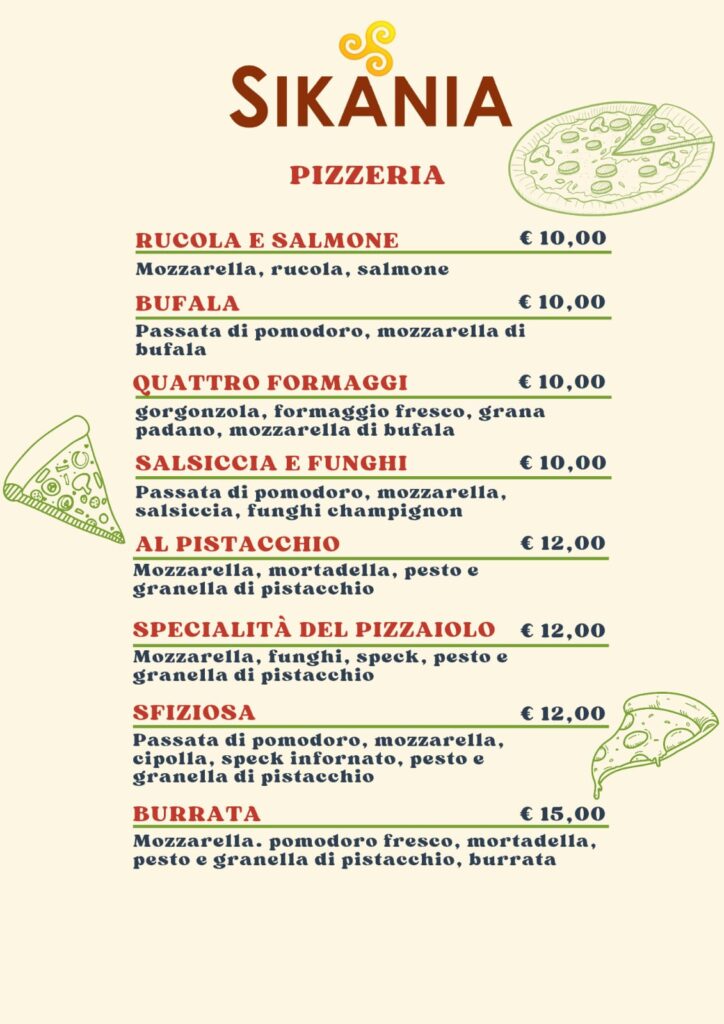 SIKANIA

PIZZERIA

RUCOLA E SALMONE € 10,00

Mozzarella, rucola, salmone

BUFALA € 10,00

Passata di pomodoro, mozzarella di bufala

QUATTRO FORMAGGI € 10,00

gorgonzola, formaggio fresco, grana padano, mozzarella di bufala

SALSICCIA E FUNGHI € 10,00

Passata di pomodoro, mozzarella, salsiccia, funghi champignon

AL PISTACCHIO € 12,00

Mozzarella, mortadella, pesto e granella di pistacchio

SPECIALITÀ DEL PIZZAIOLO € 12,00

Mozzarella, funghi, speck, pesto e granella di pistacchio

SFIZIOSA € 12,00

Passata di pomodoro, mozzarella, cipolla, speck infornato, pesto e granella di pistacchio

BURRATA € 15,00

Mozzarella. pomodoro fresco, mortadella, pesto e granella di pistacchio, burrata